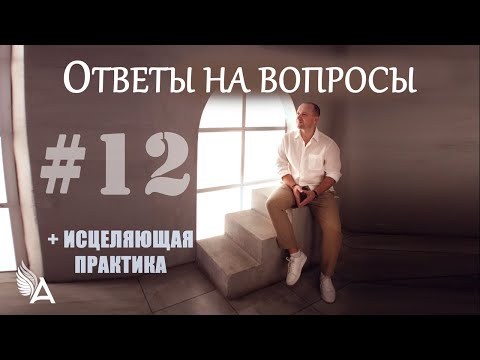 Ответы на вопросы

#12

+ ИСЦЕЛЯЮЩАЯ ПРАКТИКА

A